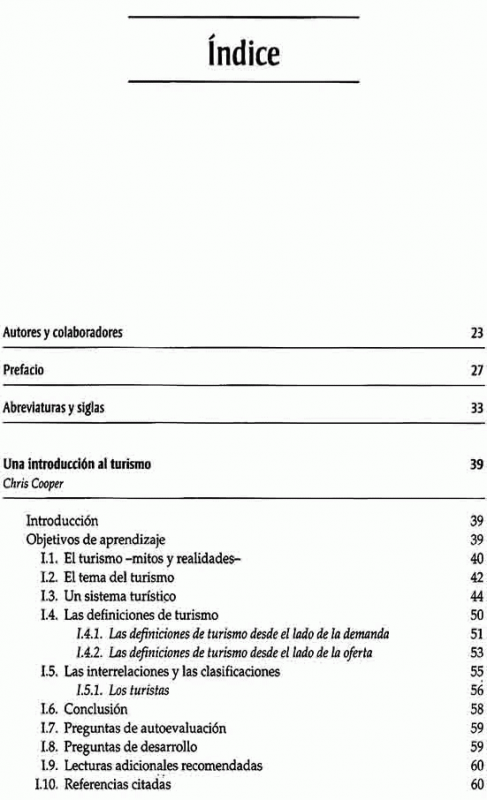 Índice

Autores y colaboradores 23

Prefacio 27

Abreviaturas y siglas 33

Una introducción al turismo 39
Chris Cooper

Introducción 39
Objetivos de aprendizaje 39
I.1. El turismo –mitos y realidades– 40
I.2. El tema del turismo 42
I.3. Un sistema turístico 44
I.4. Las definiciones de turismo 50
I.4.1. Las definiciones de turismo desde el lado de la demanda 51
I.4.2. Las definiciones de turismo desde el lado de la oferta 53
I.5. Las interrelaciones y las clasificaciones 55
I.5.1. Los turistas 56
I.6. Conclusión 58
I.7. Preguntas de autoevaluación 59
I.8. Preguntas de desarrollo 59
I.9. Lecturas adicionales recomendadas 60
I.10. Referencias citadas 60